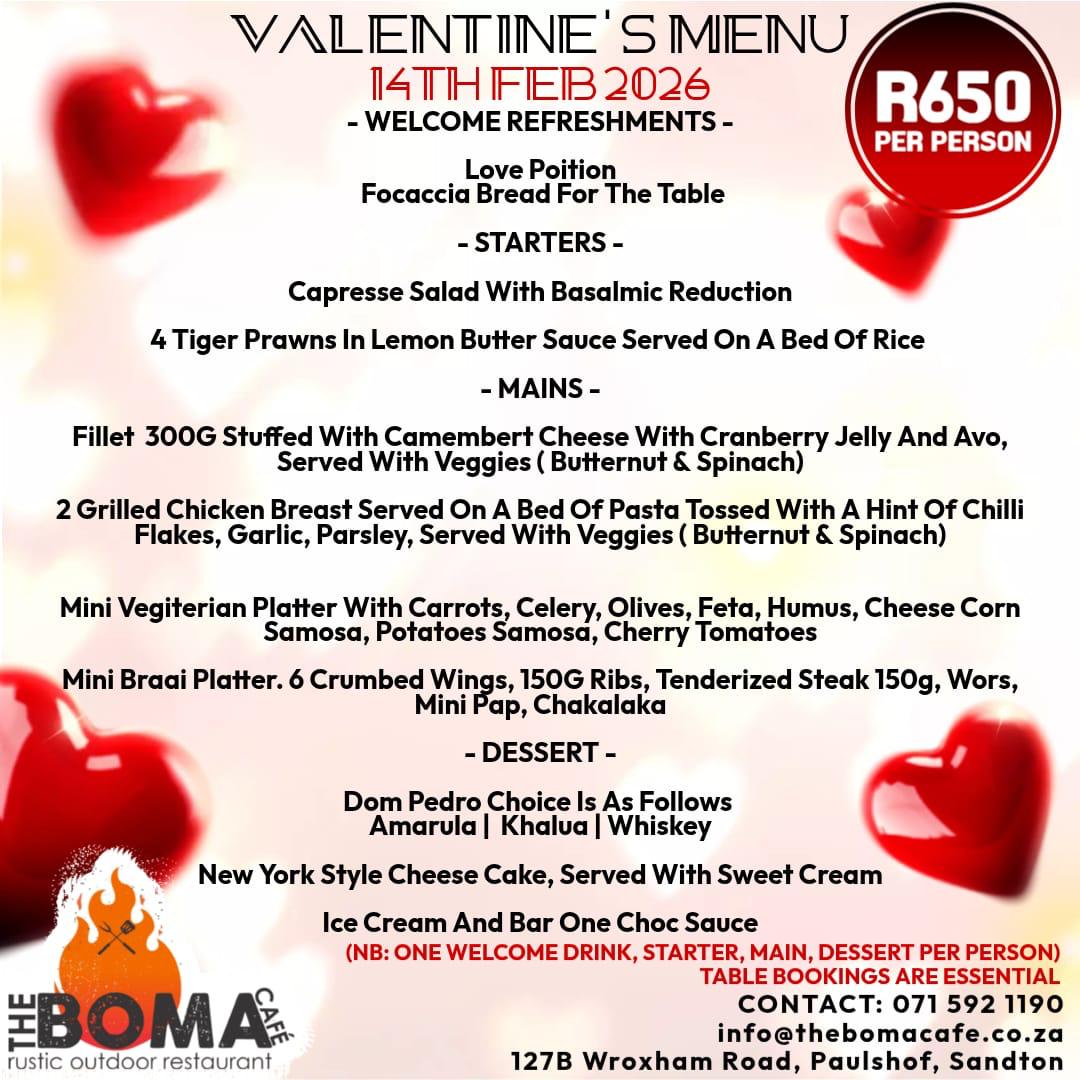 VALENTINE'S MENU
14TH FEB 2026

R650 PER PERSON

- WELCOME REFRESHMENTS -

Love Poition
Focaccia Bread For The Table

- STARTERS -

Capresse Salad With Basalmic Reduction

4 Tiger Prawns In Lemon Butter Sauce Served On A Bed Of Rice

- MAINS -

Fillet 300G Stuffed With Camembert Cheese With Cranberry Jelly And Avo, Served With Veggies ( Butternut & Spinach)

2 Grilled Chicken Breast Served On A Bed Of Pasta Tossed With A Hint Of Chilli Flakes, Garlic, Parsley, Served With Veggies ( Butternut & Spinach)

Mini Vegiterian Platter With Carrots, Celery, Olives, Feta, Humus, Cheese Corn Samosa, Potatoes Samosa, Cherry Tomatoes

Mini Braai Platter. 6 Crumbed Wings, 150G Ribs, Tenderized Steak 150g, Wors, Mini Pap, Chakalaka

- DESSERT -

Dom Pedro Choice Is As Follows
Amarula | Khalua | Whiskey

New York Style Cheese Cake, Served With Sweet Cream

Ice Cream And Bar One Choc Sauce

(NB: ONE WELCOME DRINK, STARTER, MAIN, DESSERT PER PERSON)
TABLE BOOKINGS ARE ESSENTIAL
CONTACT: 071 592 1190
info@thebomacafe.co.za
127B Wroxham Road, Paulshof, Sandton

THE BOMA CAFÉ
rustic outdoor restaurant